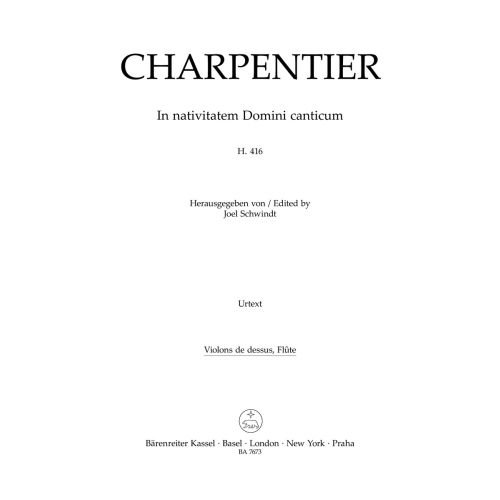 CHARPENTIER

In nativitatem Domini canticum

H. 416

Herausgegeben von / Edited by
Joel Schwindt

Urtext

Violons de dessus, Flûte

Bärenreiter Kassel · Basel · London · New York · Praha
BA 7673